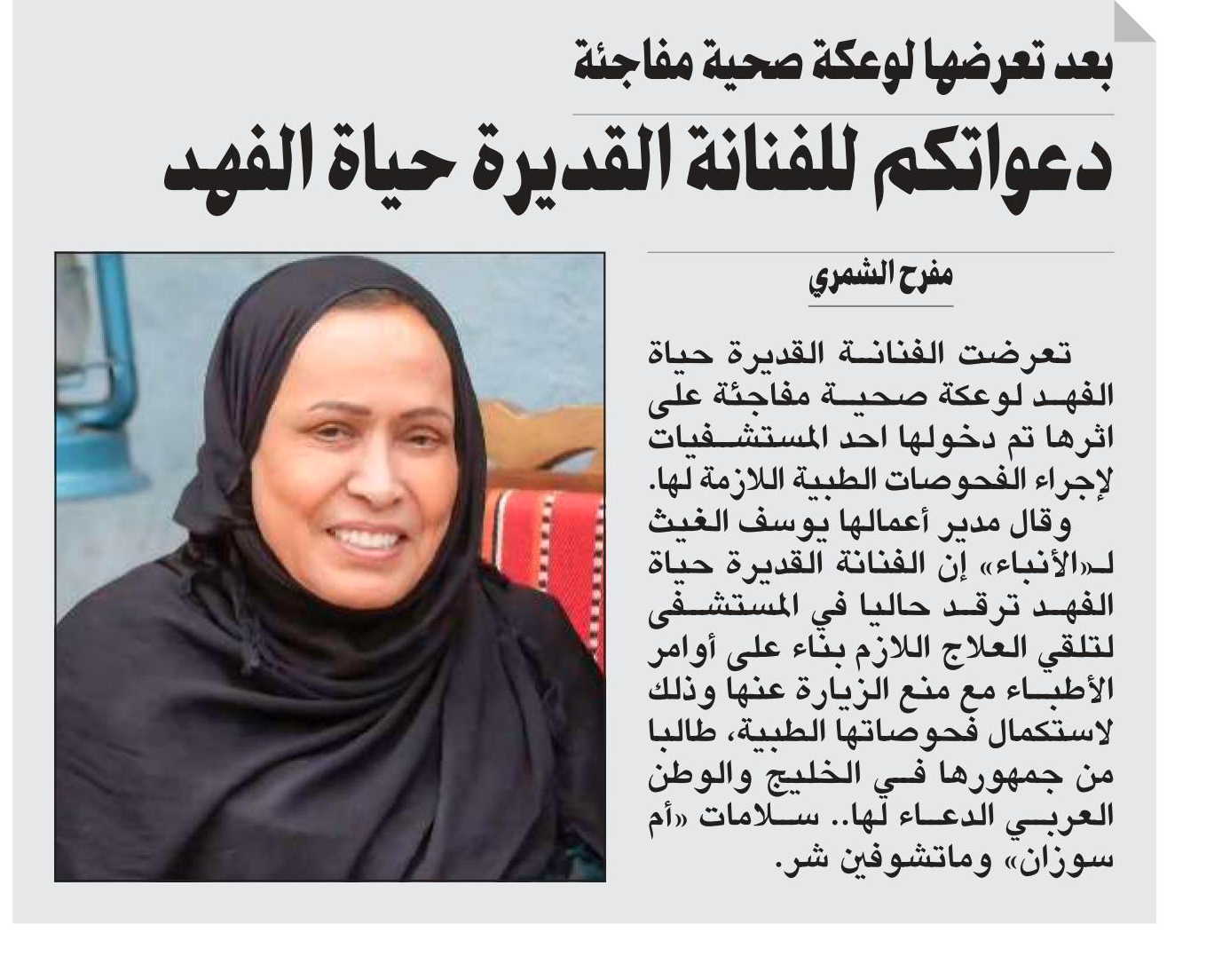 بعد تعرضها لوعكة صحية مفاجئة

دعواتكم للفنانة القديرة حياة الفهد

مفرح الشمري

تعرضت الفنانة القديرة حياة الفهد لوعكة صحية مفاجئة على اثرها تم دخولها احد المستشفيات لإجراء الفحوصات الطبية اللازمة لها.

وقال مدير أعمالها يوسف الغيث لـ«الأنباء» إن الفنانة القديرة حياة الفهد ترقد حاليا في المستشفى لتلقي العلاج اللازم بناء على أوامر الأطباء مع منع الزيارة عنها وذلك لاستكمال فحوصاتها الطبية، طالبا من جمهورها في الخليج والوطن العربي الدعاء لها.. سلامات «أم سوزان» وماتشوفين شر.